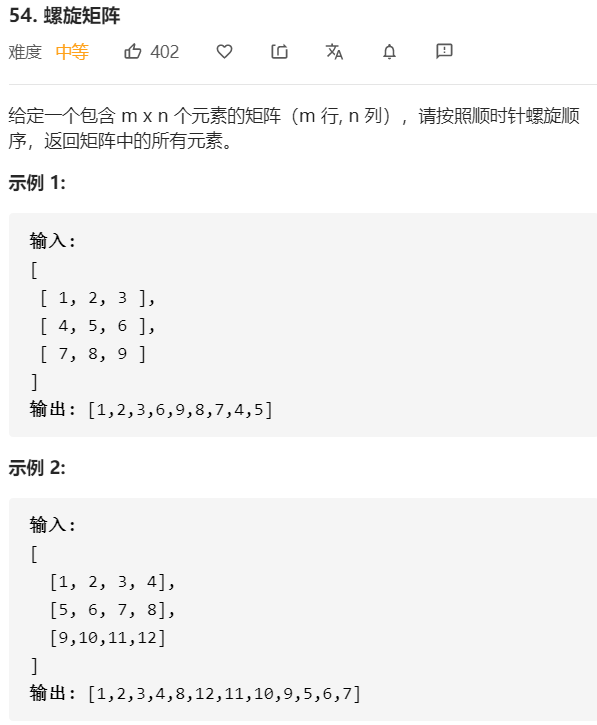 54. 螺旋矩阵

难度 中等 402

给定一个包含 m x n 个元素的矩阵（m 行, n 列），请按照顺时针螺旋顺序，返回矩阵中的所有元素。

示例 1:

输入:
[
 [ 1, 2, 3 ],
 [ 4, 5, 6 ],
 [ 7, 8, 9 ]
]
输出: [1,2,3,6,9,8,7,4,5]

示例 2:

输入:
[
  [1, 2, 3, 4],
  [5, 6, 7, 8],
  [9,10,11,12]
]
输出: [1,2,3,4,8,12,11,10,9,5,6,7]